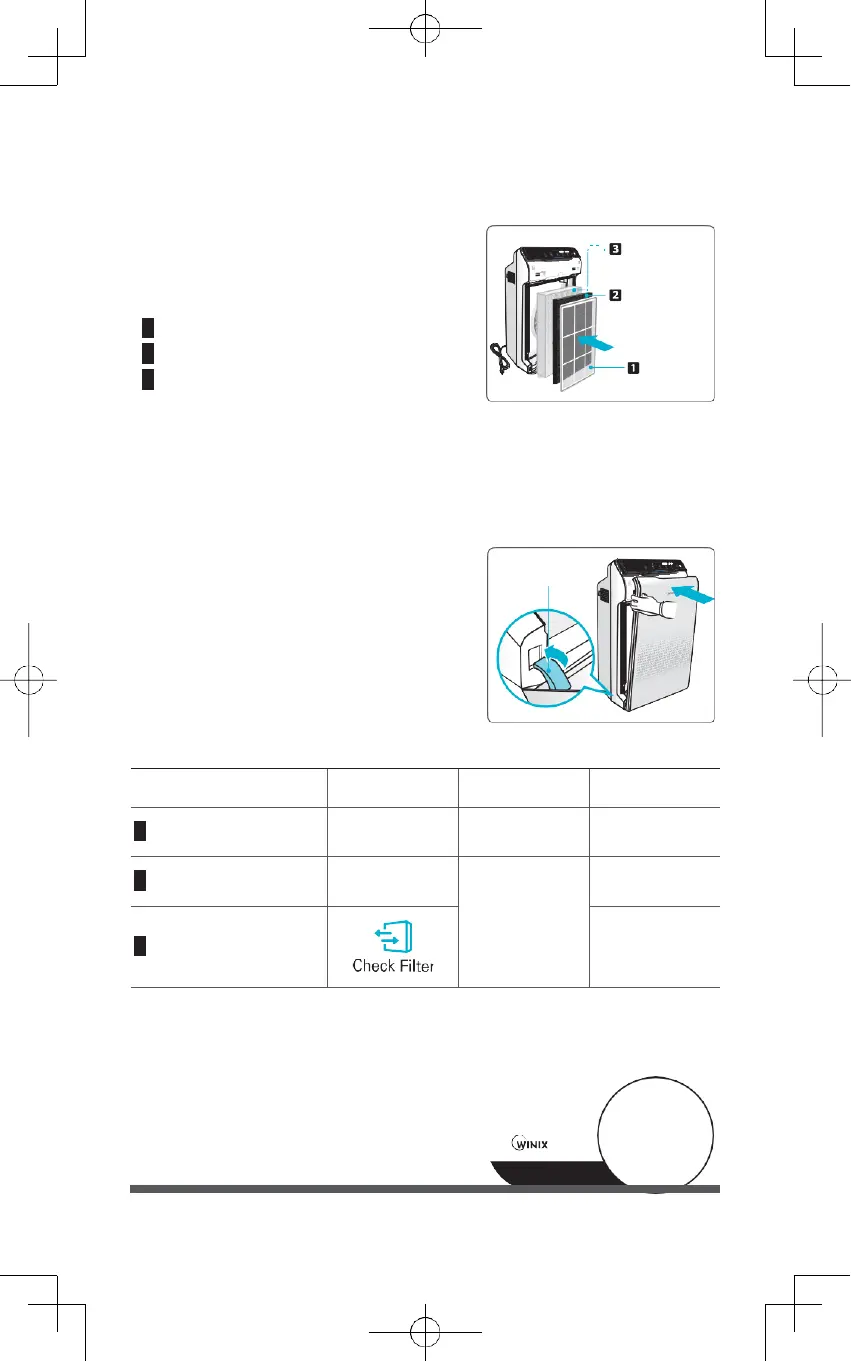 3

2

1

Check Filter

WINIX